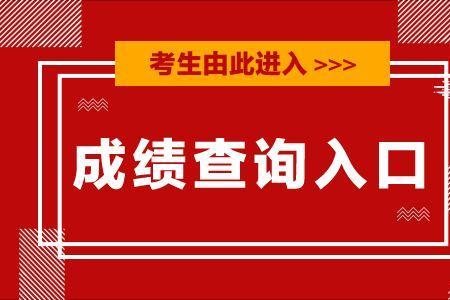 考生由此进入 >>>

成绩查询入口